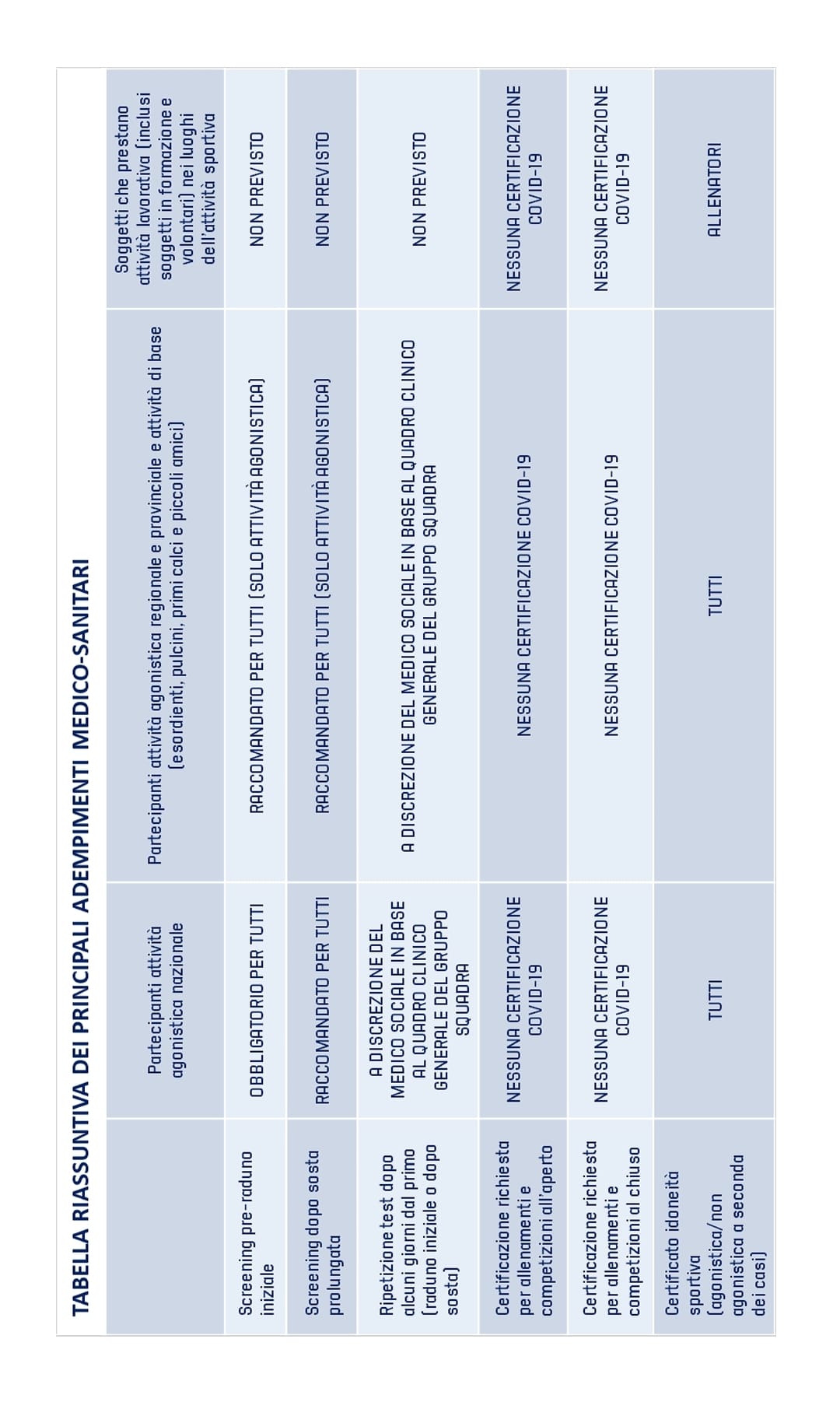 TABELLA RIASSUNTIVA DEI PRINCIPALI ADEMPIMENTI MEDICO-SANITARI

| | Partecipanti attività agonistica nazionale | Partecipanti attività agonistica regionale e provinciale e attività di base (esordienti, pulcini, primi calci e piccoli amici) | Soggetti che prestano attività lavorativa (inclusi soggetti in formazione e volontari) nei luoghi dell'attività sportiva |
|---|---|---|---|
| Screening pre-raduno iniziale | OBBLIGATORIO PER TUTTI | RACCOMANDATO PER TUTTI (SOLO ATTIVITÀ AGONISTICA) | NON PREVISTO |
| Screening dopo sosta prolungata | RACCOMANDATO PER TUTTI | RACCOMANDATO PER TUTTI (SOLO ATTIVITÀ AGONISTICA) | NON PREVISTO |
| Ripetizione test dopo alcuni giorni dal primo (raduno iniziale o dopo sosta) | A DISCREZIONE DEL MEDICO SOCIALE IN BASE AL QUADRO CLINICO GENERALE DEL GRUPPO SQUADRA | A DISCREZIONE DEL MEDICO SOCIALE IN BASE AL QUADRO CLINICO GENERALE DEL GRUPPO SQUADRA | NON PREVISTO |
| Certificazione richiesta per allenamenti e competizioni all'aperto | NESSUNA CERTIFICAZIONE COVID-19 | NESSUNA CERTIFICAZIONE COVID-19 | NESSUNA CERTIFICAZIONE COVID-19 |
| Certificazione richiesta per allenamenti e competizioni al chiuso | NESSUNA CERTIFICAZIONE COVID-19 | NESSUNA CERTIFICAZIONE COVID-19 | NESSUNA CERTIFICAZIONE COVID-19 |
| Certificato idoneità sportiva (agonistica/non agonistica a seconda dei casi) | TUTTI | TUTTI | ALLENATORI |